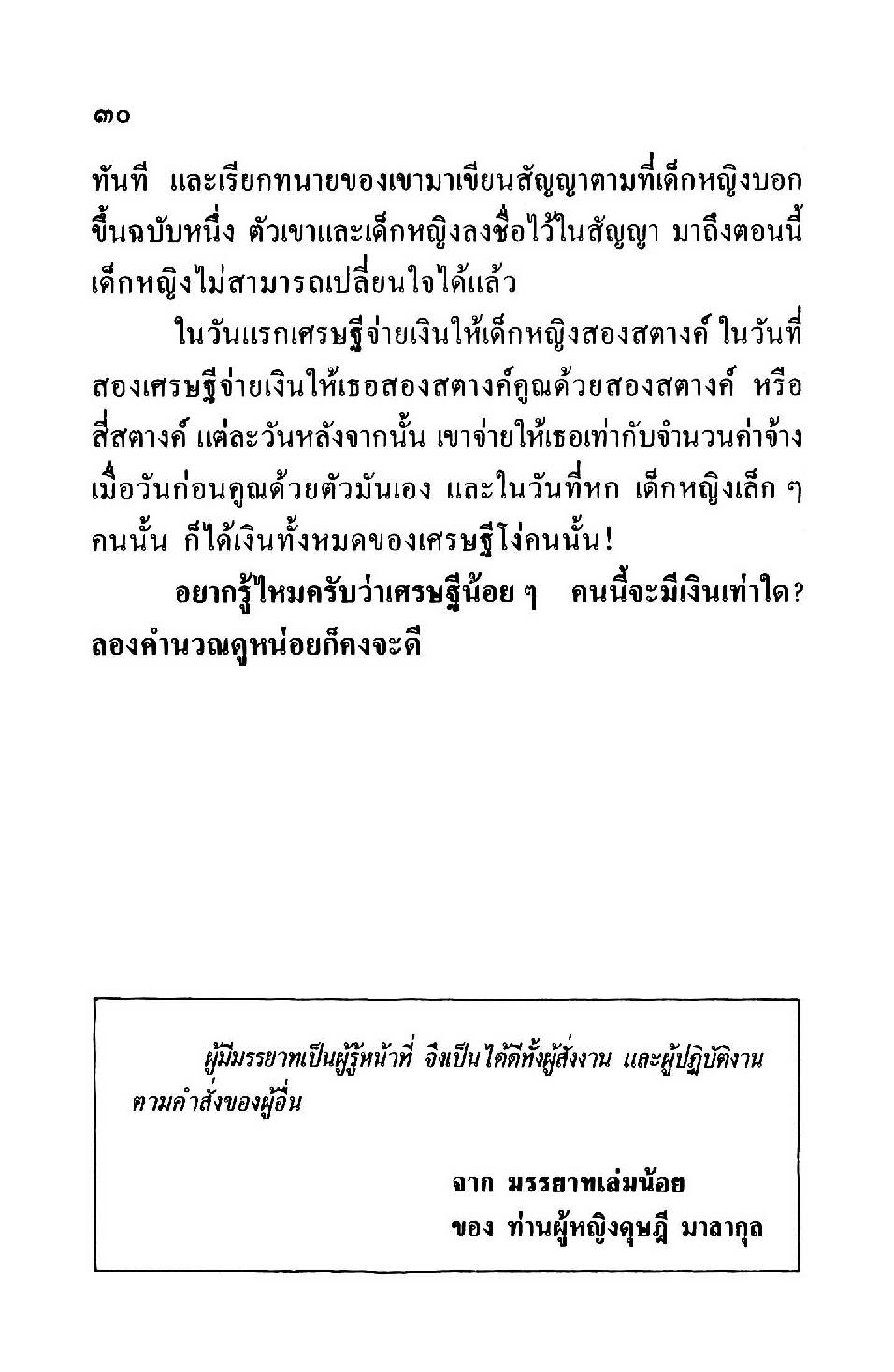 ๓๐

ทันที และเรียกทนายของเขามาเขียนสัญญาตามที่เด็กหญิงบอกขึ้นฉบับหนึ่ง ตัวเขาและเด็กหญิงลงชื่อไว้ในสัญญา มาถึงตอนนี้เด็กหญิงไม่สามารถเปลี่ยนใจได้แล้ว

ในวันแรกเศรษฐีจ่ายเงินให้เด็กหญิงสองสตางค์ ในวันที่สองเศรษฐีจ่ายเงินให้เธอสองสตางค์คูณด้วยสองสตางค์ หรือสี่สตางค์ แต่ละวันหลังจากนั้น เขาจ่ายให้เธอเท่ากับจำนวนค่าจ้างเมื่อวันก่อนคูณด้วยตัวมันเอง และในวันที่หก เด็กหญิงเล็ก ๆ คนนั้น ก็ได้เงินทั้งหมดของเศรษฐีโง่คนนั้น!

อยากรู้ไหมครับว่าเศรษฐีน้อย ๆ คนนี้จะมีเงินเท่าใด? ลองคำนวณดูหน่อยก็คงจะดี

ผู้มีมรรยาทเป็นผู้รู้หน้าที่ จึงเป็นได้ดีทั้งผู้สั่งงาน และผู้ปฏิบัติงานตามคำสั่งของผู้อื่น

จาก มรรยาทเล่มน้อย
ของ ท่านผู้หญิงดุษฎี มาลากุล